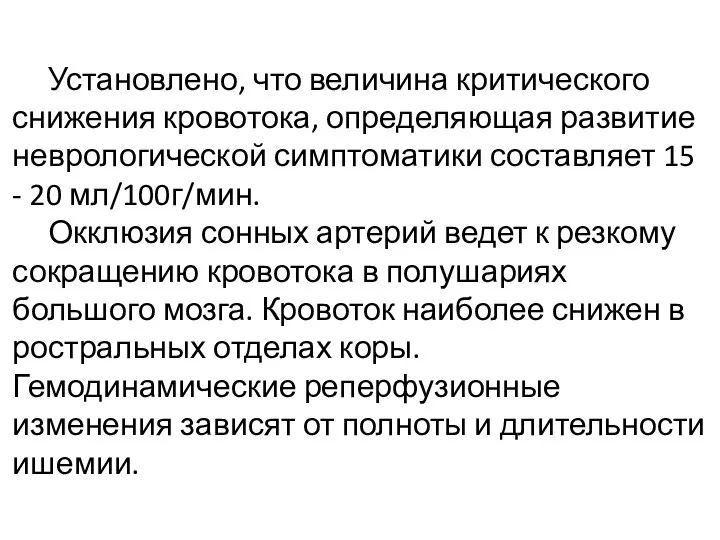 Установлено, что величина критического снижения кровотока, определяющая развитие неврологической симптоматики составляет 15 - 20 мл/100г/мин.

Окклюзия сонных артерий ведет к резкому сокращению кровотока в полушариях большого мозга. Кровоток наиболее снижен в ростральных отделах коры. Гемодинамические реперфузионные изменения зависят от полноты и длительности ишемии.